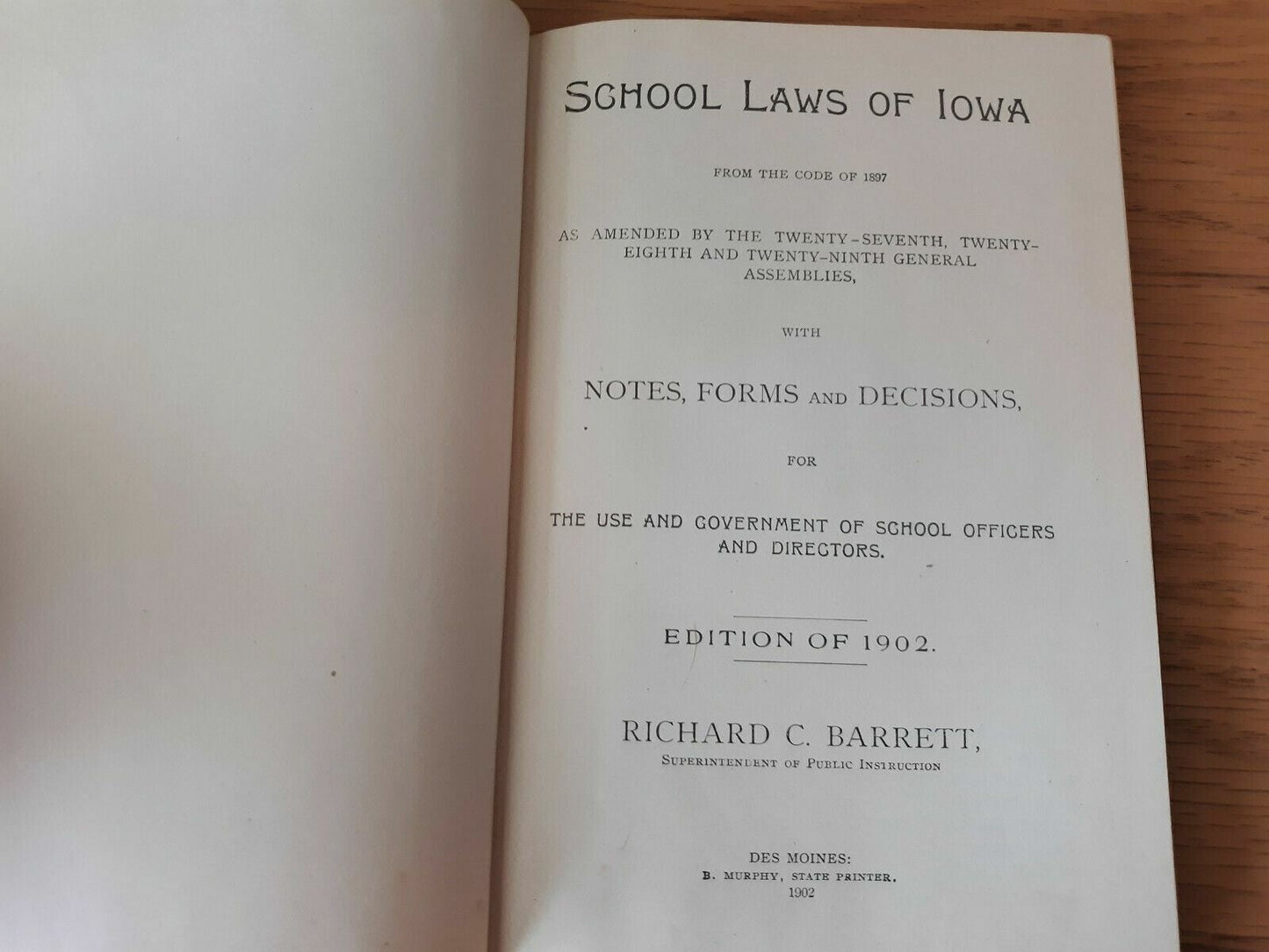 SCHOOL LAWS OF IOWA

FROM THE CODE OF 1897

AS AMENDED BY THE TWENTY-SEVENTH, TWENTY-EIGHTH AND TWENTY-NINTH GENERAL ASSEMBLIES,

WITH

NOTES, FORMS AND DECISIONS,

FOR

THE USE AND GOVERNMENT OF SCHOOL OFFICERS AND DIRECTORS.

EDITION OF 1902.

RICHARD C. BARRETT,
SUPERINTENDENT OF PUBLIC INSTRUCTION

DES MOINES:
B. MURPHY, STATE PRINTER.
1902